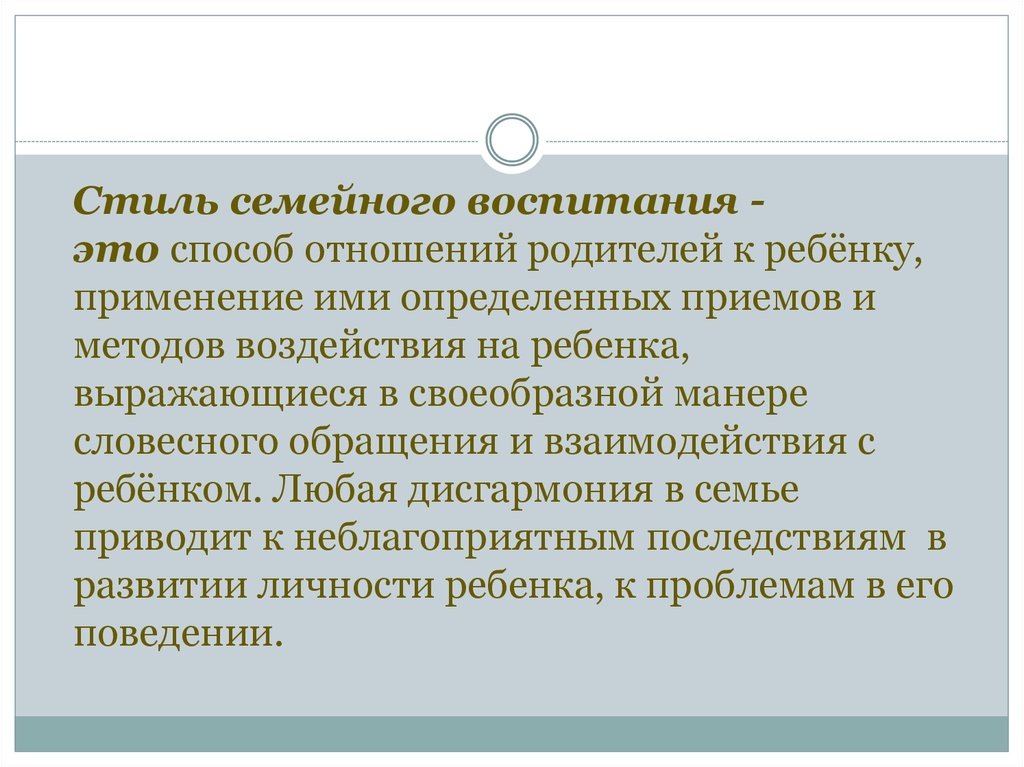 Стиль семейного воспитания - это способ отношений родителей к ребёнку, применение ими определенных приемов и методов воздействия на ребенка, выражающиеся в своеобразной манере словесного обращения и взаимодействия с ребёнком. Любая дисгармония в семье приводит к неблагоприятным последствиям в развитии личности ребенка, к проблемам в его поведении.